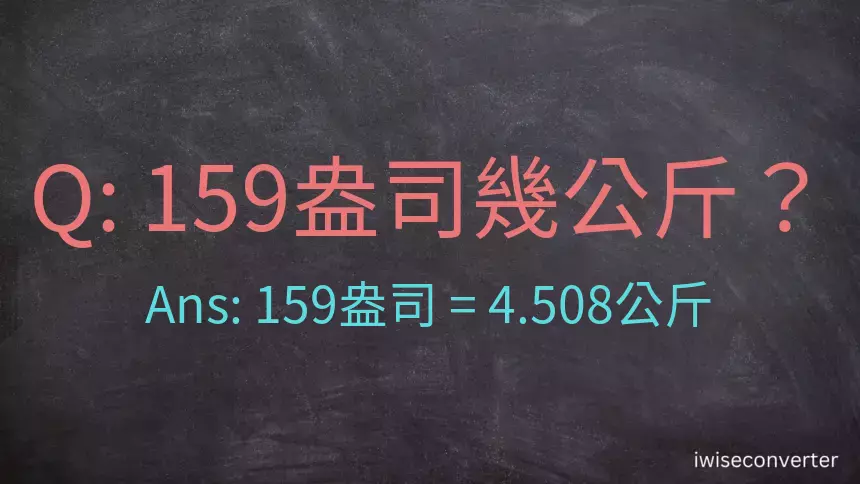 Q: 159盎司幾公斤？

Ans: 159盎司 = 4.508公斤

iwiseconverter